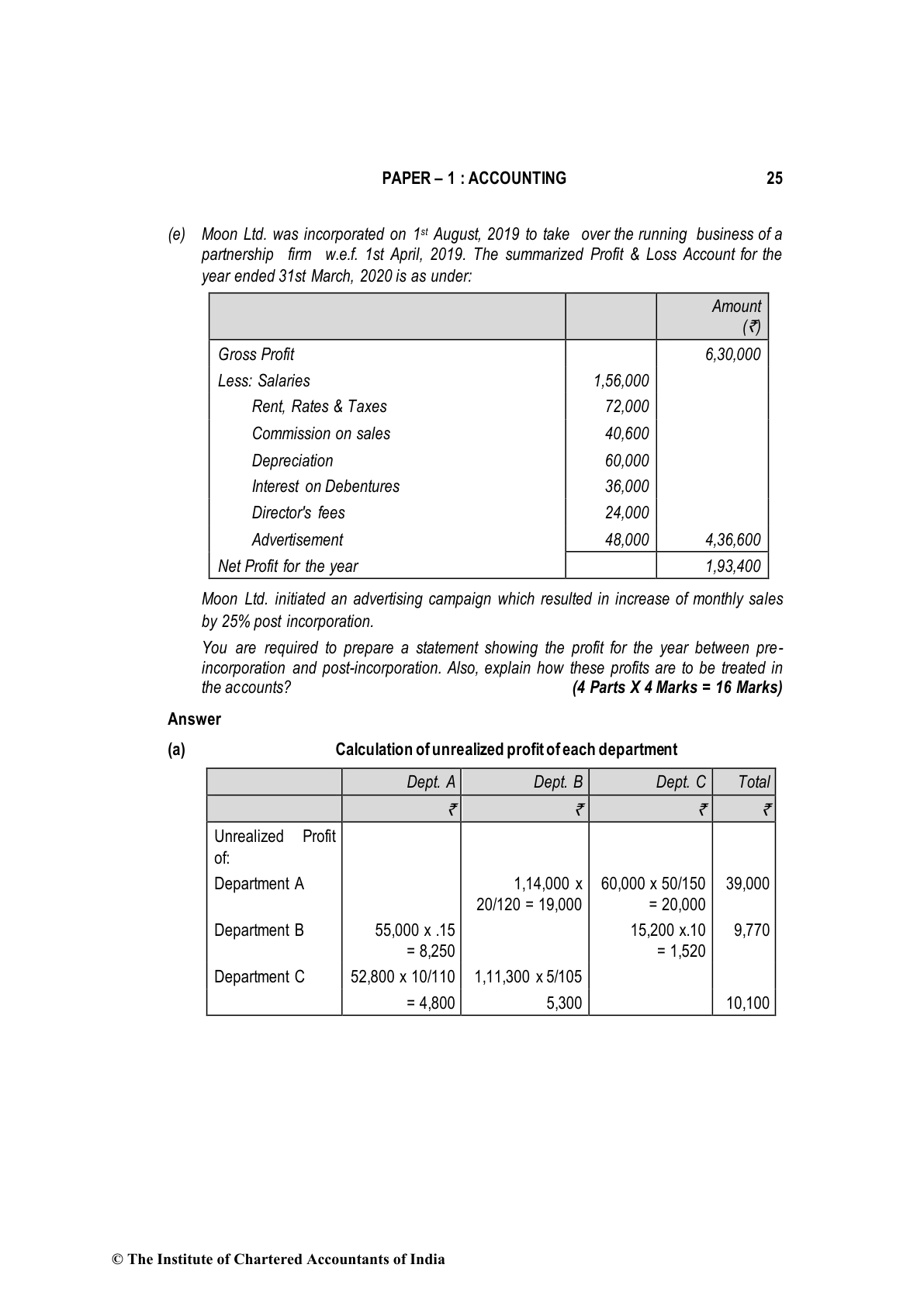 PAPER – 1 : ACCOUNTING 25

(e) Moon Ltd. was incorporated on 1st August, 2019 to take over the running business of a partnership firm w.e.f. 1st April, 2019. The summarized Profit & Loss Account for the year ended 31st March, 2020 is as under:

| | | Amount (₹) |
|---|---|---|
| Gross Profit | | 6,30,000 |
| Less: Salaries | 1,56,000 | |
| Rent, Rates & Taxes | 72,000 | |
| Commission on sales | 40,600 | |
| Depreciation | 60,000 | |
| Interest on Debentures | 36,000 | |
| Director's fees | 24,000 | |
| Advertisement | 48,000 | 4,36,600 |
| Net Profit for the year | | 1,93,400 |

Moon Ltd. initiated an advertising campaign which resulted in increase of monthly sales by 25% post incorporation.

You are required to prepare a statement showing the profit for the year between pre-incorporation and post-incorporation. Also, explain how these profits are to be treated in the accounts? (4 Parts X 4 Marks = 16 Marks)

Answer

(a) Calculation of unrealized profit of each department

| | Dept. A | Dept. B | Dept. C | Total |
|---|---|---|---|---|
| | ₹ | ₹ | ₹ | ₹ |
| Unrealized Profit of: | | | | |
| Department A | | 1,14,000 x 20/120 = 19,000 | 60,000 x 50/150 = 20,000 | 39,000 |
| Department B | 55,000 x .15 = 8,250 | | 15,200 x.10 = 1,520 | 9,770 |
| Department C | 52,800 x 10/110 = 4,800 | 1,11,300 x 5/105 5,300 | | 10,100 |

© The Institute of Chartered Accountants of India